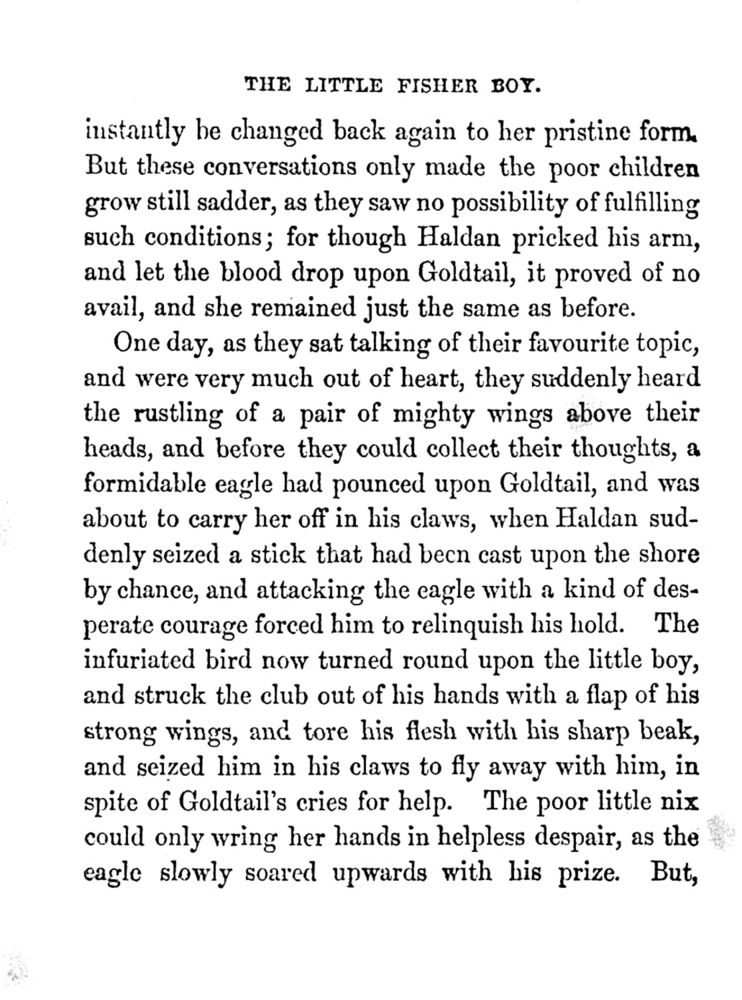 THE LITTLE FISHER BOY.

instantly be changed back again to her pristine form. But these conversations only made the poor children grow still sadder, as they saw no possibility of fulfilling such conditions; for though Haldan pricked his arm, and let the blood drop upon Goldtail, it proved of no avail, and she remained just the same as before.

One day, as they sat talking of their favourite topic, and were very much out of heart, they suddenly heard the rustling of a pair of mighty wings above their heads, and before they could collect their thoughts, a formidable eagle had pounced upon Goldtail, and was about to carry her off in his claws, when Haldan suddenly seized a stick that had been cast upon the shore by chance, and attacking the eagle with a kind of desperate courage forced him to relinquish his hold. The infuriated bird now turned round upon the little boy, and struck the club out of his hands with a flap of his strong wings, and tore his flesh with his sharp beak, and seized him in his claws to fly away with him, in spite of Goldtail's cries for help. The poor little nix could only wring her hands in helpless despair, as the eagle slowly soared upwards with his prize. But,